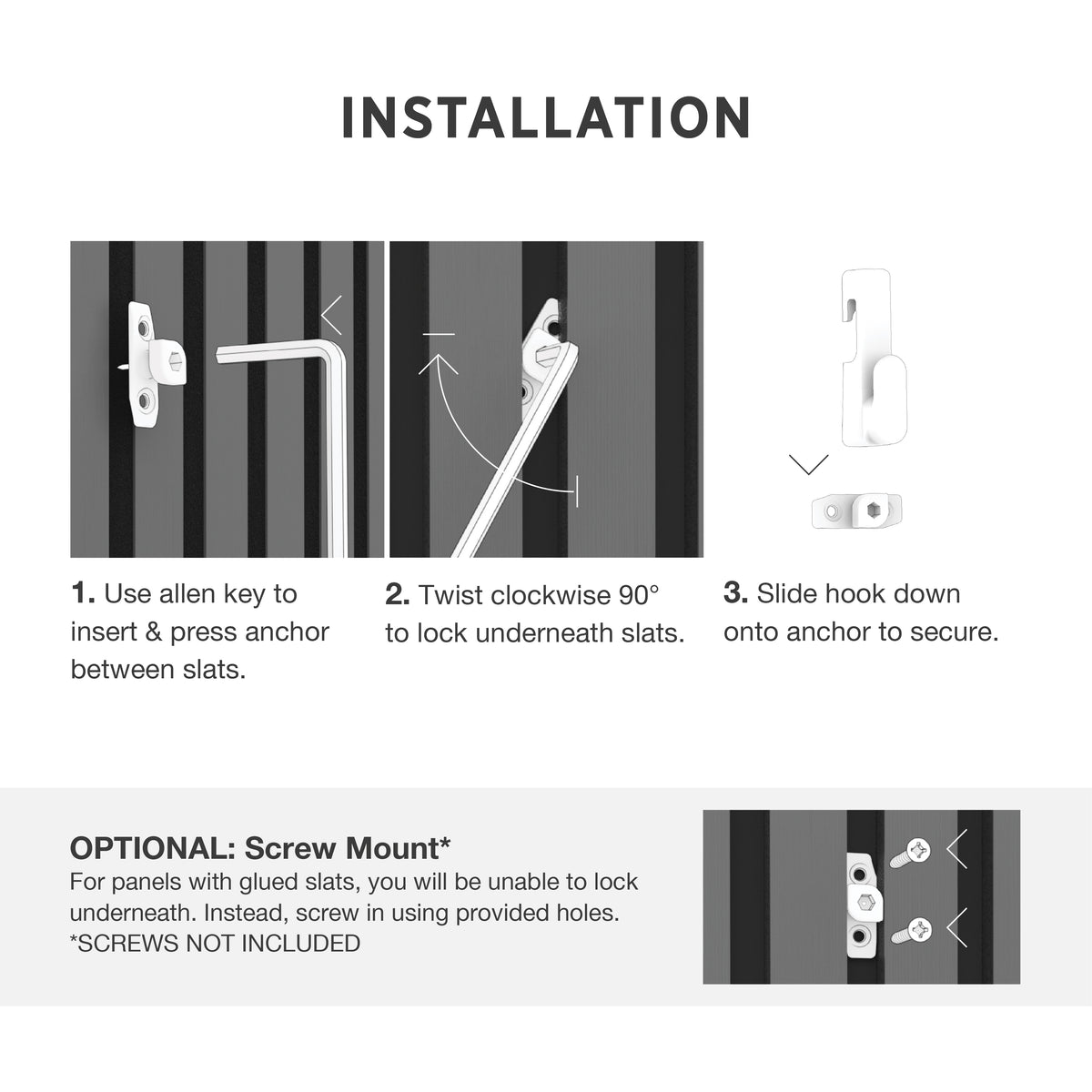 INSTALLATION

1. Use allen key to insert & press anchor between slats.

2. Twist clockwise 90° to lock underneath slats.

3. Slide hook down onto anchor to secure.

OPTIONAL: Screw Mount*
For panels with glued slats, you will be unable to lock underneath. Instead, screw in using provided holes.
*SCREWS NOT INCLUDED